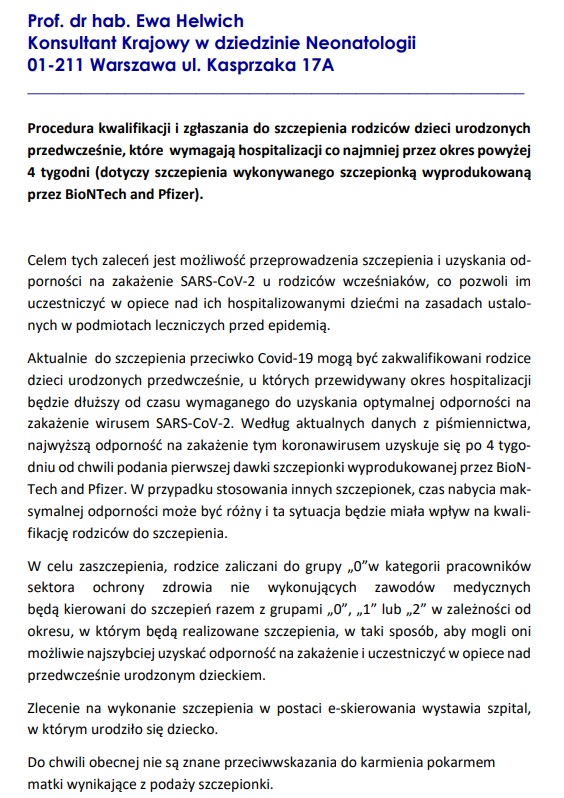 Prof. dr hab. Ewa Helwich
Konsultant Krajowy w dziedzinie Neonatologii
01-211 Warszawa ul. Kasprzaka 17A

Procedura kwalifikacji i zgłaszania do szczepienia rodziców dzieci urodzonych przedwcześnie, które wymagają hospitalizacji co najmniej przez okres powyżej 4 tygodni (dotyczy szczepienia wykonywanego szczepionką wyprodukowaną przez BioNTech and Pfizer).

Celem tych zaleceń jest możliwość przeprowadzenia szczepienia i uzyskania odporności na zakażenie SARS-CoV-2 u rodziców wcześniaków, co pozwoli im uczestniczyć w opiece nad ich hospitalizowanymi dziećmi na zasadach ustalonych w podmiotach leczniczych przed epidemią.

Aktualnie do szczepienia przeciwko Covid-19 mogą być zakwalifikowani rodzice dzieci urodzonych przedwcześnie, u których przewidywany okres hospitalizacji będzie dłuższy od czasu wymaganego do uzyskania optymalnej odporności na zakażenie wirusem SARS-CoV-2. Według aktualnych danych z piśmiennictwa, najwyższą odporność na zakażenie tym koronawirusem uzyskuje się po 4 tygodniu od chwili podania pierwszej dawki szczepionki wyprodukowanej przez BioNTech and Pfizer. W przypadku stosowania innych szczepionek, czas nabycia maksymalnej odporności może być różny i ta sytuacja będzie miała wpływ na kwalifikację rodziców do szczepienia.

W celu zaszczepienia, rodzice zaliczani do grupy „0”w kategorii pracowników sektora ochrony zdrowia nie wykonujących zawodów medycznych będą kierowani do szczepień razem z grupami „0”, „1” lub „2” w zależności od okresu, w którym będą realizowane szczepienia, w taki sposób, aby mogli oni możliwie najszybciej uzyskać odporność na zakażenie i uczestniczyć w opiece nad przedwcześnie urodzonym dzieckiem.

Zlecenie na wykonanie szczepienia w postaci e-skierowania wystawia szpital, w którym urodziło się dziecko.

Do chwili obecnej nie są znane przeciwwskazania do karmienia pokarmem matki wynikające z podaży szczepionki.